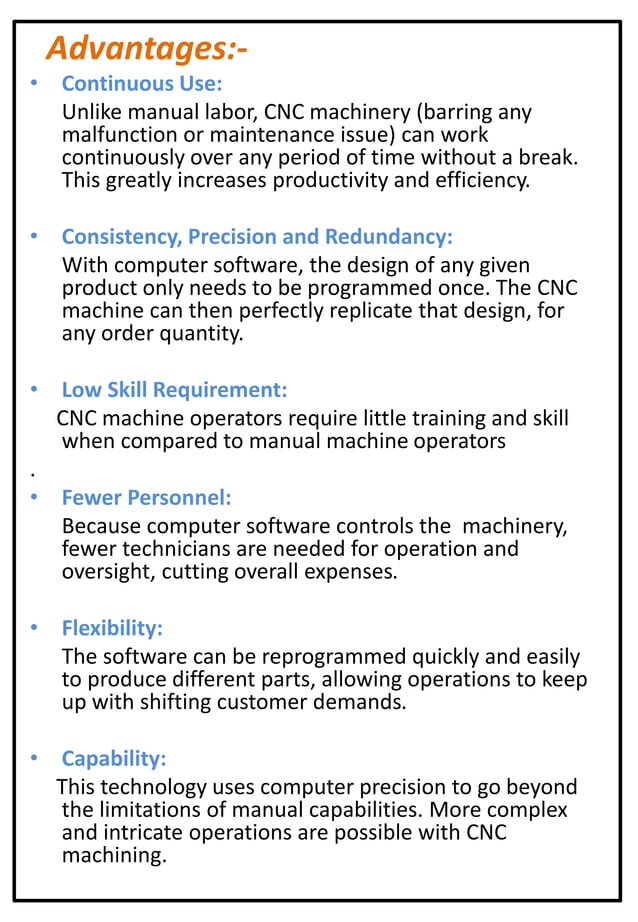 Advantages:-

• Continuous Use:
Unlike manual labor, CNC machinery (barring any malfunction or maintenance issue) can work continuously over any period of time without a break. This greatly increases productivity and efficiency.

• Consistency, Precision and Redundancy:
With computer software, the design of any given product only needs to be programmed once. The CNC machine can then perfectly replicate that design, for any order quantity.

• Low Skill Requirement:
CNC machine operators require little training and skill when compared to manual machine operators
.

• Fewer Personnel:
Because computer software controls the machinery, fewer technicians are needed for operation and oversight, cutting overall expenses.

• Flexibility:
The software can be reprogrammed quickly and easily to produce different parts, allowing operations to keep up with shifting customer demands.

• Capability:
This technology uses computer precision to go beyond the limitations of manual capabilities. More complex and intricate operations are possible with CNC machining.